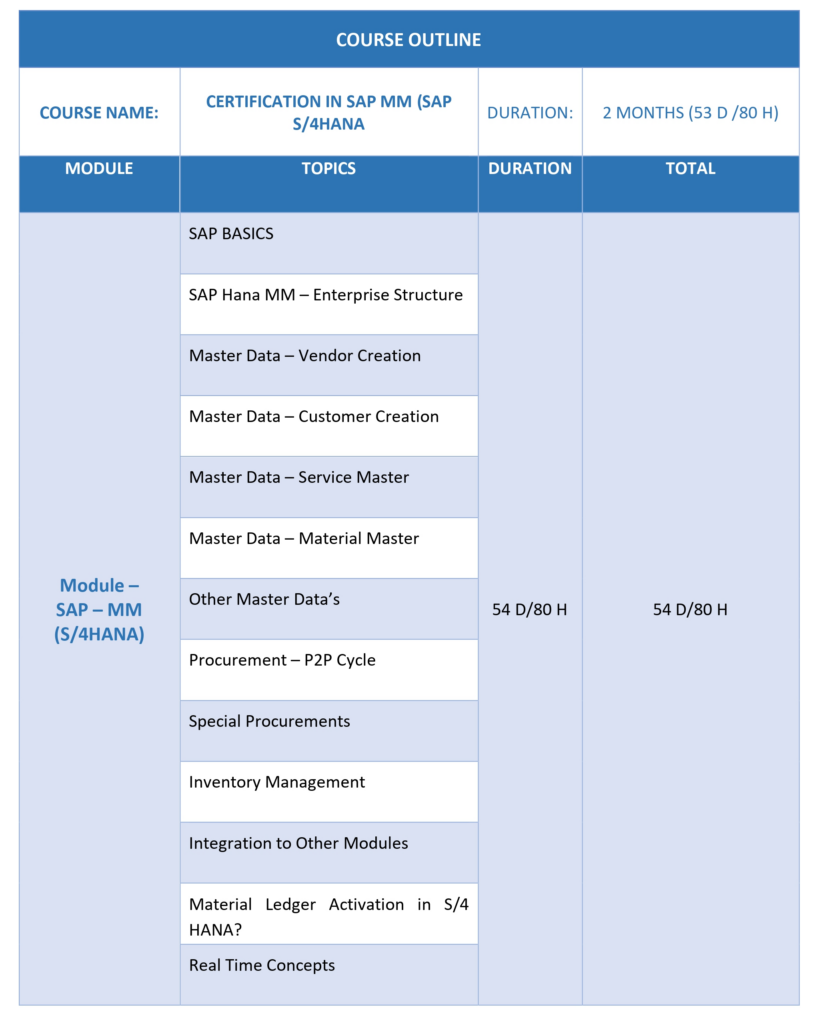 | COURSE OUTLINE | | | |
|---|---|---|---|
| COURSE NAME: | CERTIFICATION IN SAP MM (SAP S/4HANA | DURATION: | 2 MONTHS (53 D /80 H) |
| MODULE | TOPICS | DURATION | TOTAL |
| Module – SAP – MM (S/4HANA) | SAP BASICS | 54 D/80 H | 54 D/80 H |
| | SAP Hana MM – Enterprise Structure | | |
| | Master Data – Vendor Creation | | |
| | Master Data – Customer Creation | | |
| | Master Data – Service Master | | |
| | Master Data – Material Master | | |
| | Other Master Data's | | |
| | Procurement – P2P Cycle | | |
| | Special Procurements | | |
| | Inventory Management | | |
| | Integration to Other Modules | | |
| | Material Ledger Activation in S/4 HANA? | | |
| | Real Time Concepts | | |